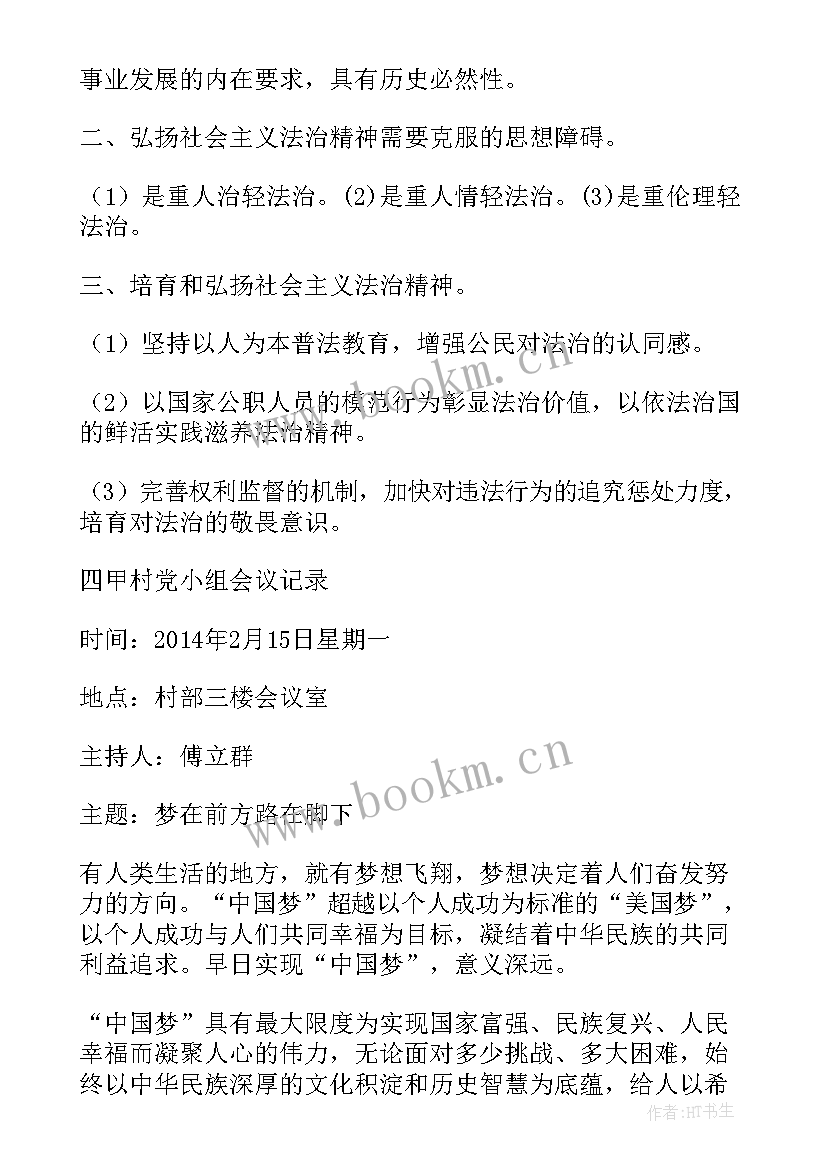 事业发展的内在要求，具有历史必然性。

二、弘扬社会主义法治精神需要克服的思想障碍。

（1）是重人治轻法治。(2)是重人情轻法治。(3)是重伦理轻法治。

三、培育和弘扬社会主义法治精神。

（1）坚持以人为本普法教育，增强公民对法治的认同感。

（2）以国家公职人员的模范行为彰显法治价值，以依法治国的鲜活实践滋养法治精神。

（3）完善权利监督的机制，加快对违法行为的追究惩处力度，培育对法治的敬畏意识。

四甲村党小组会议记录

时间：2014年2月15日星期一

地点：村部三楼会议室

主持人：傅立群

主题：梦在前方路在脚下

有人类生活的地方，就有梦想飞翔，梦想决定着人们奋发努力的方向。“中国梦”超越以个人成功为标准的“美国梦”，以个人成功与人们共同幸福为目标，凝结着中华民族的共同利益追求。早日实现“中国梦”，意义深远。

“中国梦”具有最大限度为实现国家富强、民族复兴、人民幸福而凝聚人心的伟力，无论面对多少挑战、多大困难，始终以中华民族深厚的文化积淀和历史智慧为底蕴，给人以希

www.bookm.cn

www.bookm.cn

作者：HT书生